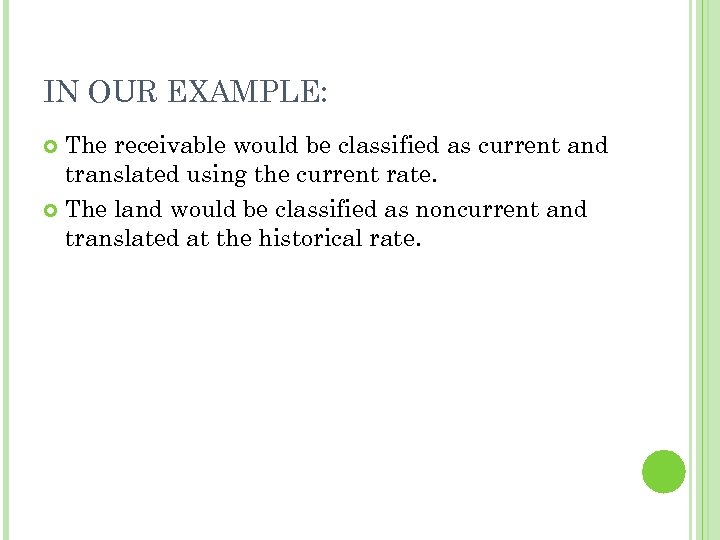 IN OUR EXAMPLE:

The receivable would be classified as current and translated using the current rate.

The land would be classified as noncurrent and translated at the historical rate.